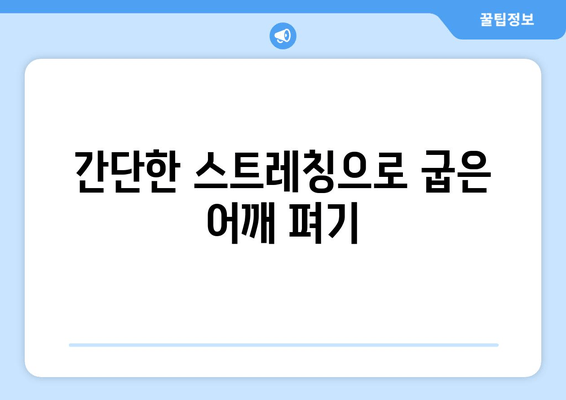 꿀팁정보

간단한 스트레칭으로 굽은 어깨 펴기